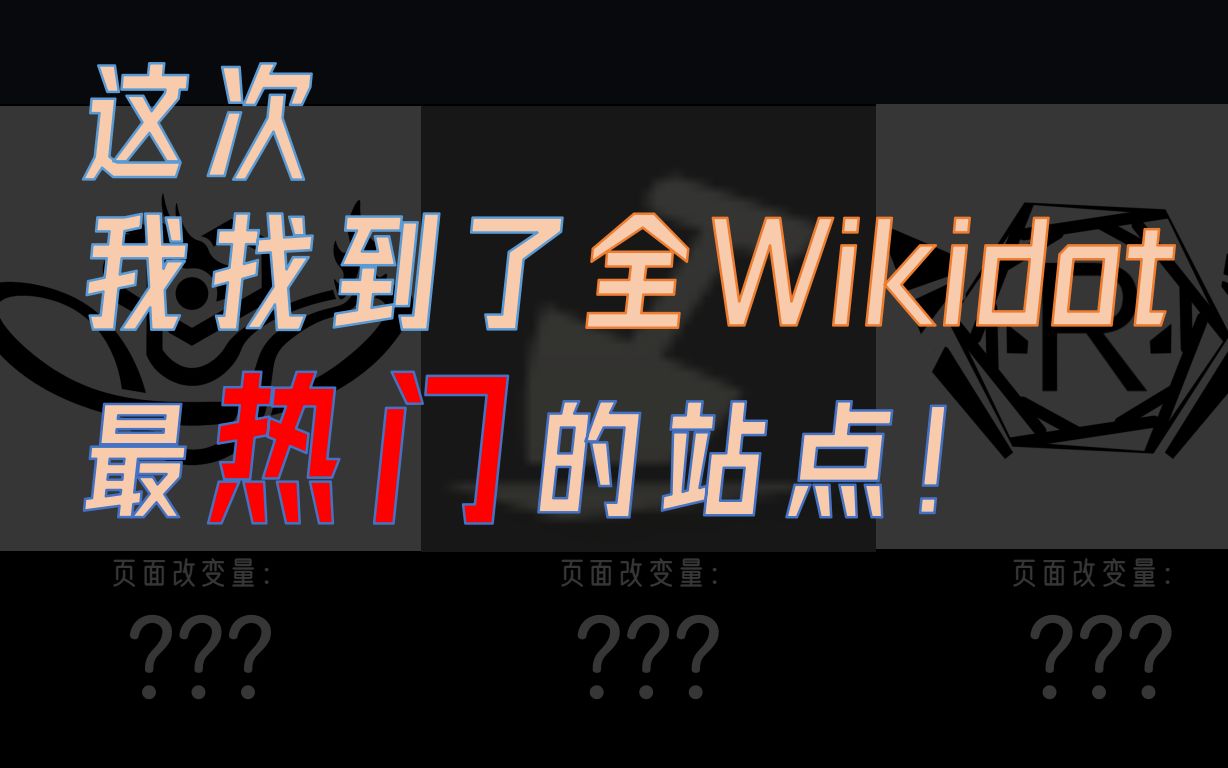 这次
我找到了全Wikidot
最热门的站点！

页面改变量:
???

页面改变量:
???

页面改变量:
???